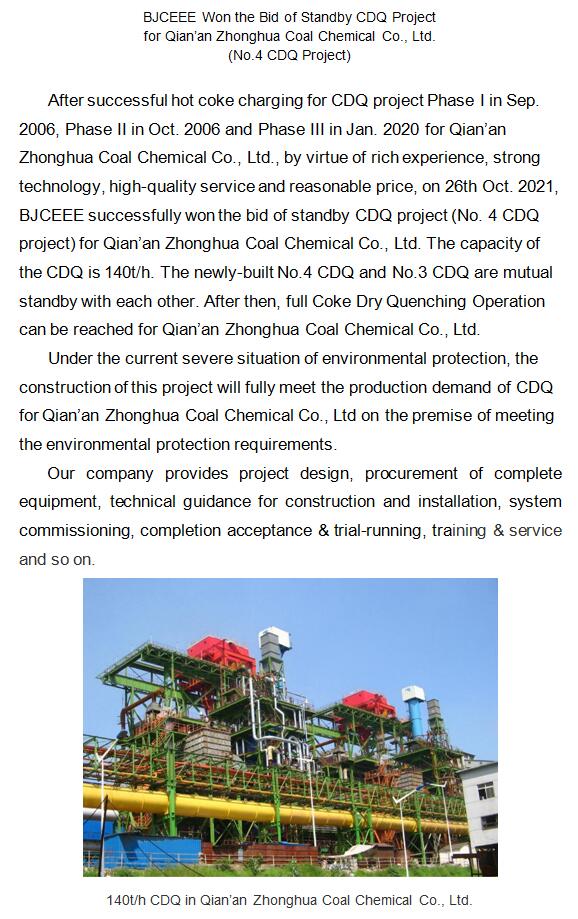 BJCEEE Won the Bid of Standby CDQ Project for Qian'an Zhonghua Coal Chemical Co., Ltd. (No.4 CDQ Project)

After successful hot coke charging for CDQ project Phase I in Sep. 2006, Phase II in Oct. 2006 and Phase III in Jan. 2020 for Qian'an Zhonghua Coal Chemical Co., Ltd., by virtue of rich experience, strong technology, high-quality service and reasonable price, on 26th Oct. 2021, BJCEEE successfully won the bid of standby CDQ project (No. 4 CDQ project) for Qian'an Zhonghua Coal Chemical Co., Ltd. The capacity of the CDQ is 140t/h. The newly-built No.4 CDQ and No.3 CDQ are mutual standby with each other. After then, full Coke Dry Quenching Operation can be reached for Qian'an Zhonghua Coal Chemical Co., Ltd.

Under the current severe situation of environmental protection, the construction of this project will fully meet the production demand of CDQ for Qian'an Zhonghua Coal Chemical Co., Ltd on the premise of meeting the environmental protection requirements.

Our company provides project design, procurement of complete equipment, technical guidance for construction and installation, system commissioning, completion acceptance & trial-running, training & service and so on.

140t/h CDQ in Qian'an Zhonghua Coal Chemical Co., Ltd.